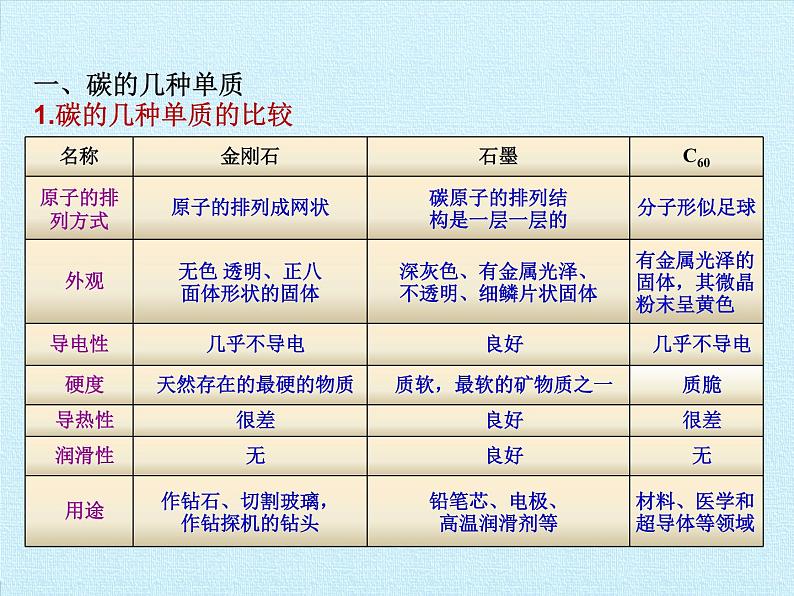 一、碳的几种单质

1.碳的几种单质的比较

| 名称 | 金刚石 | 石墨 | $C_{60}$ |
|---|---|---|---|
| 原子的排列方式 | 原子的排列成网状 | 碳原子的排列结构是一层一层的 | 分子形似足球 |
| 外观 | 无色 透明、正八面体形状的固体 | 深灰色、有金属光泽、不透明、细鳞片状固体 | 有金属光泽的固体，其微晶粉末呈黄色 |
| 导电性 | 几乎不导电 | 良好 | 几乎不导电 |
| 硬度 | 天然存在的最硬的物质 | 质软，最软的矿物质之一 | 质脆 |
| 导热性 | 很差 | 良好 | 很差 |
| 润滑性 | 无 | 良好 | 无 |
| 用途 | 作钻石、切割玻璃，作钻探机的钻头 | 铅笔芯、电极、高温润滑剂等 | 材料、医学和超导体等领域 |